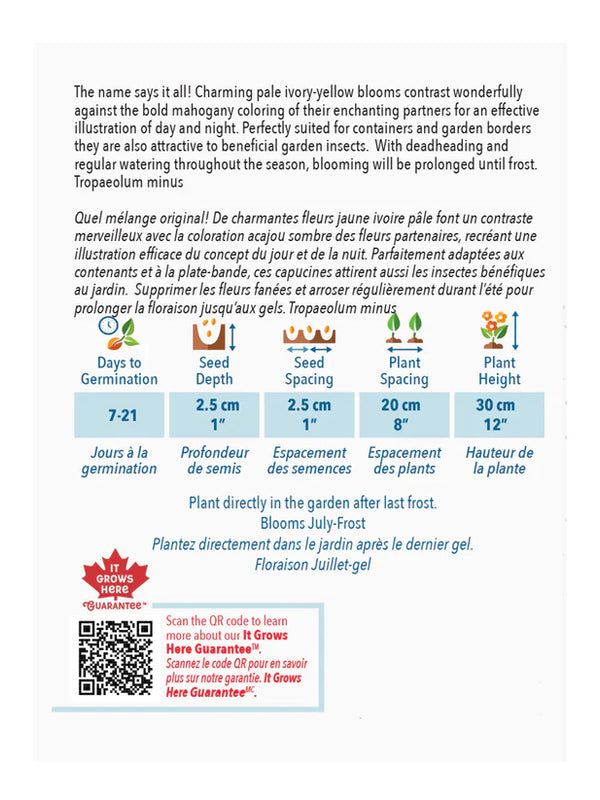 The name says it all! Charming pale ivory-yellow blooms contrast wonderfully against the bold mahogany coloring of their enchanting partners for an effective illustration of day and night. Perfectly suited for containers and garden borders they are also attractive to beneficial garden insects. With deadheading and regular watering throughout the season, blooming will be prolonged until frost. Tropaeolum minus

Quel mélange original! De charmantes fleurs jaune ivoire pâle font un contraste merveilleux avec la coloration acajou sombre des fleurs partenaires, recréant une illustration efficace du concept du jour et de la nuit. Parfaitement adaptées aux contenants et à la plate-bande, ces capucines attirent aussi les insectes bénéfiques au jardin. Supprimer les fleurs fanées et arroser régulièrement durant l'été pour prolonger la floraison jusqu'aux gels. Tropaeolum minus

| Days to Germination | Seed Depth | Seed Spacing | Plant Spacing | Plant Height |
|---|---|---|---|---|
| 7-21 | 2.5 cm 1" | 2.5 cm 1" | 20 cm 8" | 30 cm 12" |
| Jours à la germination | Profondeur de semis | Espacement des semences | Espacement des plants | Hauteur de la plante |

Plant directly in the garden after last frost.
Blooms July-Frost
Plantez directement dans le jardin après le dernier gel.
Floraison Juillet-gel

IT GROWS HERE GUARANTEE™

Scan the QR code to learn more about our It Grows Here Guarantee™.
Scannez le code QR pour en savoir plus sur notre garantie. It Grows Here Guarantee$^{MC}$.